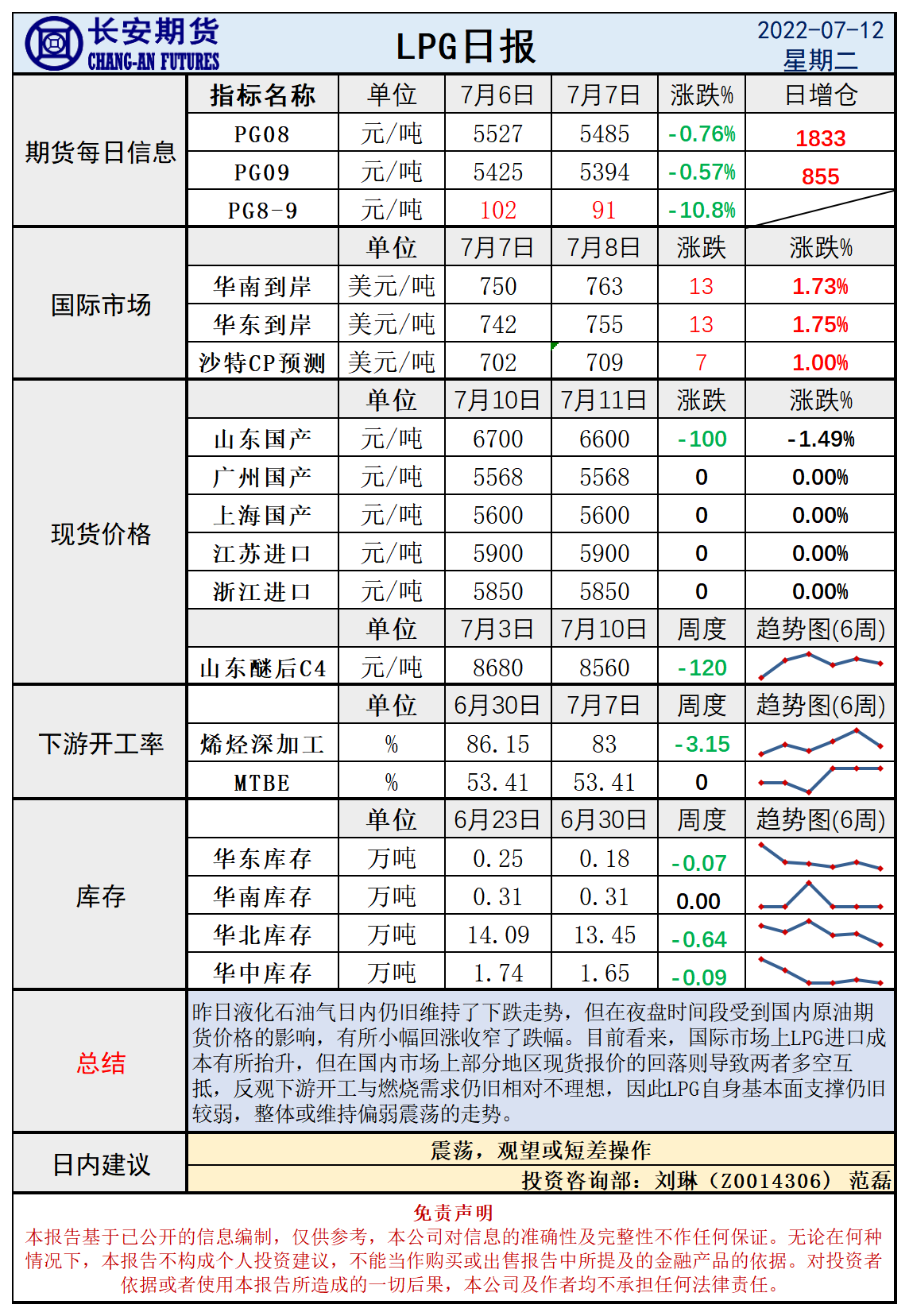 长安期货
CHANG-AN FUTURES

LPG日报

2022-07-12
星期二

| 期货每日信息 | 指标名称 | 单位 | 7月6日 | 7月7日 | 涨跌% | 日增仓 |
|---|---|---|---|---|---|---|
| | PG08 | 元/吨 | 5527 | 5485 | -0.76% | 1833 |
| | PG09 | 元/吨 | 5425 | 5394 | -0.57% | 855 |
| | PG8-9 | 元/吨 | 102 | 91 | -10.8% | |
| 国际市场 | | 单位 | 7月7日 | 7月8日 | 涨跌 | 涨跌% |
| | 华南到岸 | 美元/吨 | 750 | 763 | 13 | 1.73% |
| | 华东到岸 | 美元/吨 | 742 | 755 | 13 | 1.75% |
| | 沙特CP预测 | 美元/吨 | 702 | 709 | 7 | 1.00% |
| 现货价格 | | 单位 | 7月10日 | 7月11日 | 涨跌 | 涨跌% |
| | 山东国产 | 元/吨 | 6700 | 6600 | -100 | -1.49% |
| | 广州国产 | 元/吨 | 5568 | 5568 | 0 | 0.00% |
| | 上海国产 | 元/吨 | 5600 | 5600 | 0 | 0.00% |
| | 江苏进口 | 元/吨 | 5900 | 5900 | 0 | 0.00% |
| | 浙江进口 | 元/吨 | 5850 | 5850 | 0 | 0.00% |
| | | 单位 | 7月3日 | 7月10日 | 周度 | 趋势图(6周) |
| | 山东醚后C4 | 元/吨 | 8680 | 8560 | -120 | |
| 下游开工率 | | 单位 | 6月30日 | 7月7日 | 周度 | 趋势图(6周) |
| | 烯烃深加工 | % | 86.15 | 83 | -3.15 | |
| | MTBE | % | 53.41 | 53.41 | 0 | |
| 库存 | | 单位 | 6月23日 | 6月30日 | 周度 | 趋势图(6周) |
| | 华东库存 | 万吨 | 0.25 | 0.18 | -0.07 | |
| | 华南库存 | 万吨 | 0.31 | 0.31 | 0.00 | |
| | 华北库存 | 万吨 | 14.09 | 13.45 | -0.64 | |
| | 华中库存 | 万吨 | 1.74 | 1.65 | -0.09 | |

总结
昨日液化石油气日内仍旧维持了下跌走势，但在夜盘时间段受到国内原油期货价格的影响，有所小幅回涨收窄了跌幅。目前看来，国际市场上LPG进口成本有所抬升，但在国内市场上部分地区现货报价的回落则导致两者多空互抵，反观下游开工与燃烧需求仍旧相对不理想，因此LPG自身基本面支撑仍旧较弱，整体或维持偏弱震荡的走势。

日内建议
震荡，观望或短差操作
投资咨询部：刘琳（Z0014306） 范磊

免责声明
本报告基于已公开的信息编制，仅供参考，本公司对信息的准确性及完整性不作任何保证。无论在何种情况下，本报告不构成个人投资建议，不能当作购买或出售报告中所提及的金融产品的依据。对投资者依据或者使用本报告所造成的一切后果，本公司及作者均不承担任何法律责任。